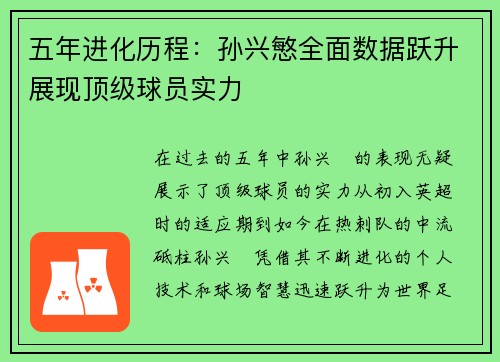 五年进化历程：孙兴慜全面数据跃升展现顶级球员实力

在过去的五年中孙兴 的表现无疑展示了顶级球员的实力从初入英超时的适应期到如今在热刺队的中流砥柱孙兴 凭借其不断进化的个人技术和球场智慧迅速跃升为世界足